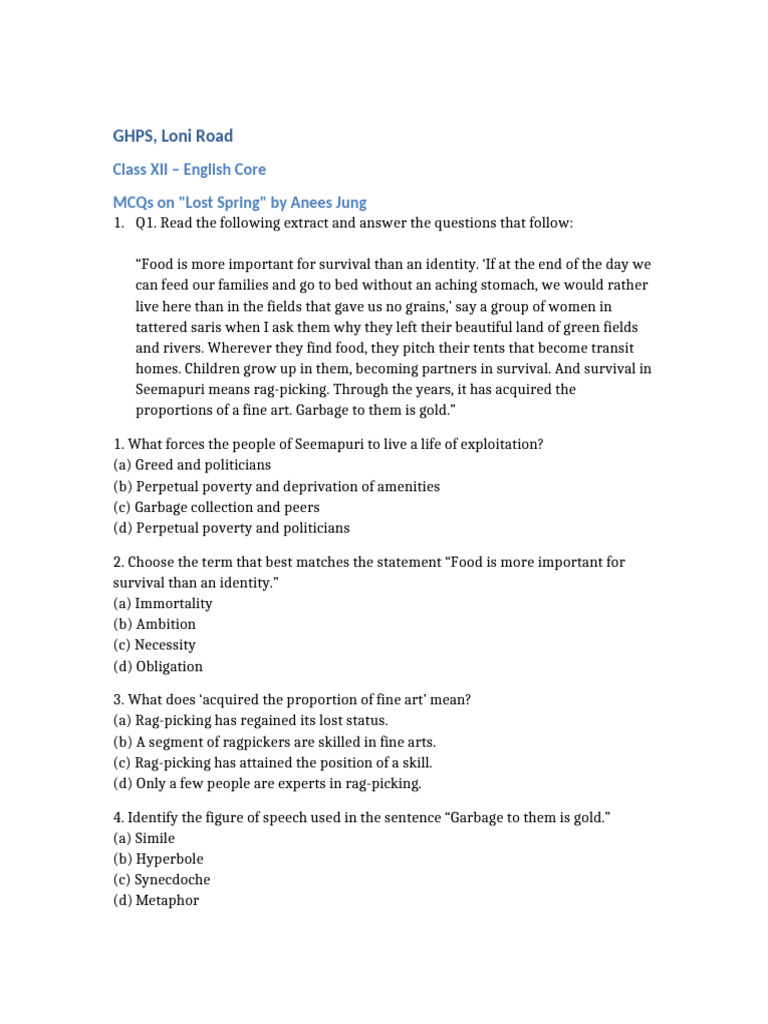 GHPS, Loni Road

Class XII – English Core

MCQs on "Lost Spring" by Anees Jung

1. Q1. Read the following extract and answer the questions that follow:

“Food is more important for survival than an identity. ‘If at the end of the day we can feed our families and go to bed without an aching stomach, we would rather live here than in the fields that gave us no grains,’ say a group of women in tattered saris when I ask them why they left their beautiful land of green fields and rivers. Wherever they find food, they pitch their tents that become transit homes. Children grow up in them, becoming partners in survival. And survival in Seemapuri means rag-picking. Through the years, it has acquired the proportions of a fine art. Garbage to them is gold.”

1. What forces the people of Seemapuri to live a life of exploitation?
(a) Greed and politicians
(b) Perpetual poverty and deprivation of amenities
(c) Garbage collection and peers
(d) Perpetual poverty and politicians

2. Choose the term that best matches the statement “Food is more important for survival than an identity.”
(a) Immortality
(b) Ambition
(c) Necessity
(d) Obligation

3. What does ‘acquired the proportion of fine art’ mean?
(a) Rag-picking has regained its lost status.
(b) A segment of ragpickers are skilled in fine arts.
(c) Rag-picking has attained the position of a skill.
(d) Only a few people are experts in rag-picking.

4. Identify the figure of speech used in the sentence “Garbage to them is gold.”
(a) Simile
(b) Hyperbole
(c) Synecdoche
(d) Metaphor